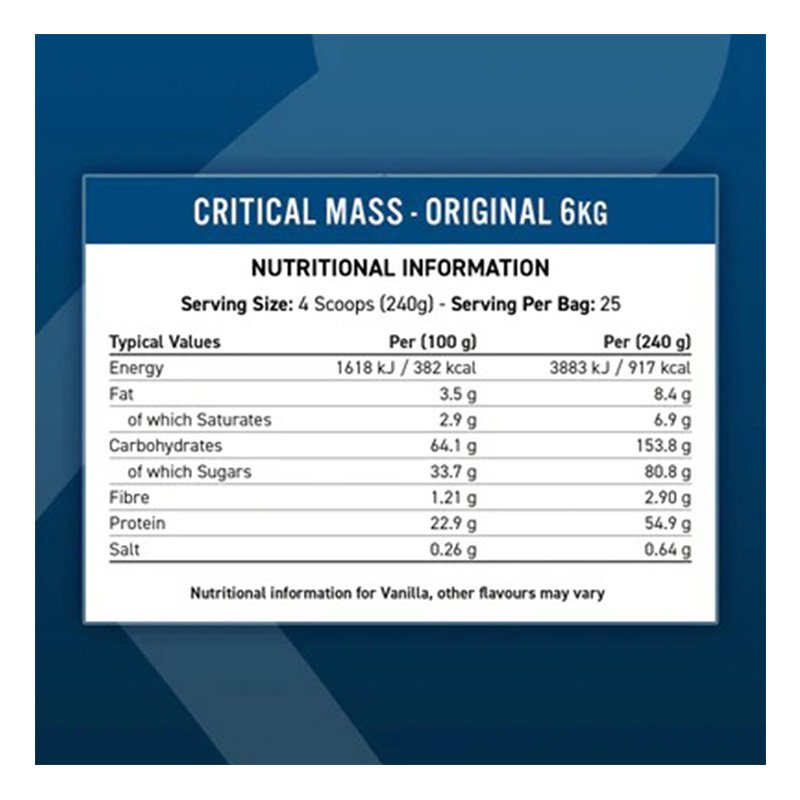 CRITICAL MASS - ORIGINAL 6KG

NUTRITIONAL INFORMATION

Serving Size: 4 Scoops (240g) - Serving Per Bag: 25

| Typical Values | Per (100 g) | Per (240 g) |
|---|---|---|
| Energy | 1618 kJ / 382 kcal | 3883 kJ / 917 kcal |
| Fat | 3.5 g | 8.4 g |
| of which Saturates | 2.9 g | 6.9 g |
| Carbohydrates | 64.1 g | 153.8 g |
| of which Sugars | 33.7 g | 80.8 g |
| Fibre | 1.21 g | 2.90 g |
| Protein | 22.9 g | 54.9 g |
| Salt | 0.26 g | 0.64 g |

Nutritional information for Vanilla, other flavours may vary